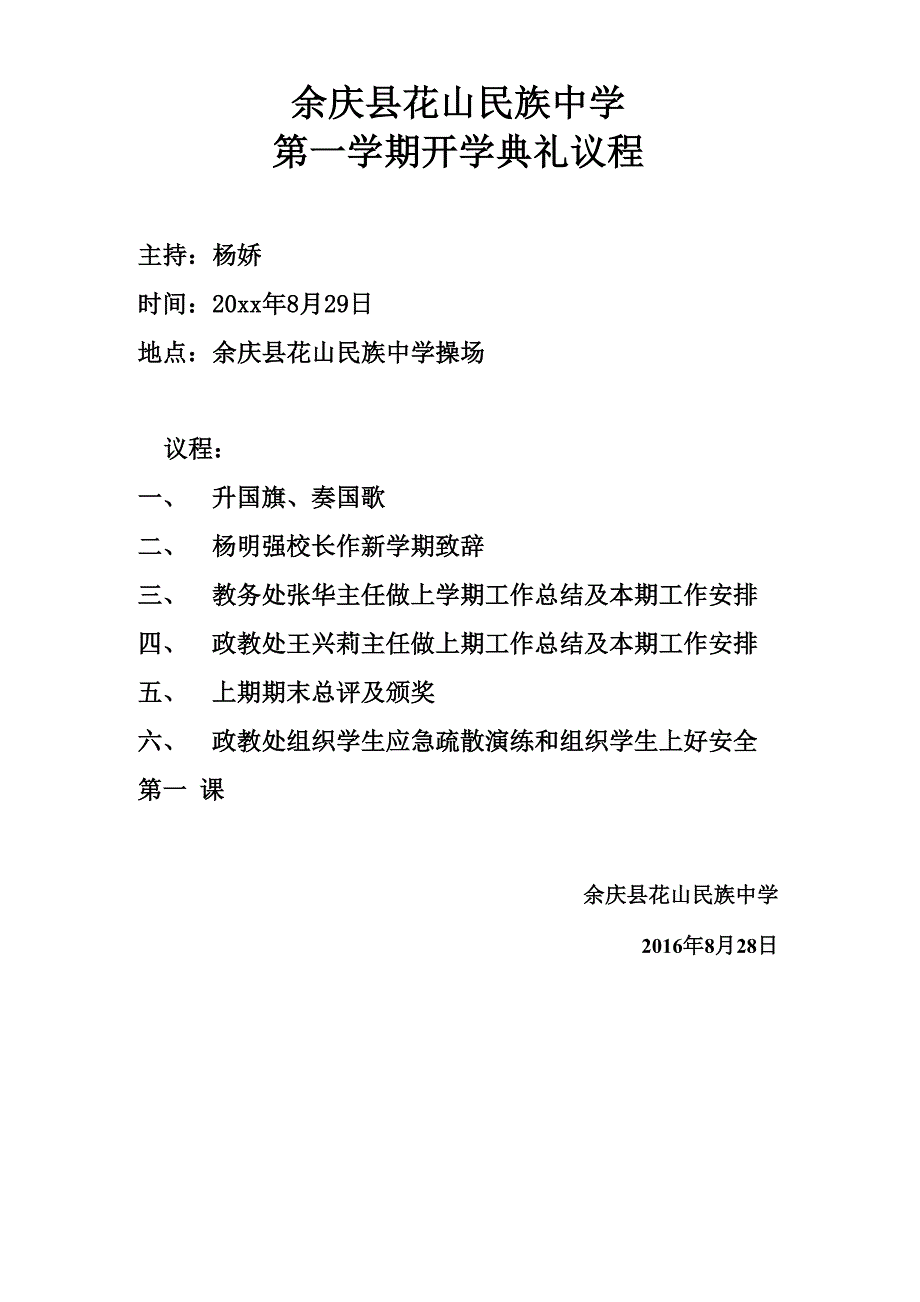 余庆县花山民族中学
第一学期开学典礼议程

主持：杨娇

时间：20xx年8月29日

地点：余庆县花山民族中学操场

议程：

一、 升国旗、奏国歌

二、 杨明强校长作新学期致辞

三、 教务处张华主任做上学期工作总结及本期工作安排

四、 政教处王兴莉主任做上期工作总结及本期工作安排

五、 上期期末总评及颁奖

六、 政教处组织学生应急疏散演练和组织学生上好安全第一 课

余庆县花山民族中学

2016年8月28日